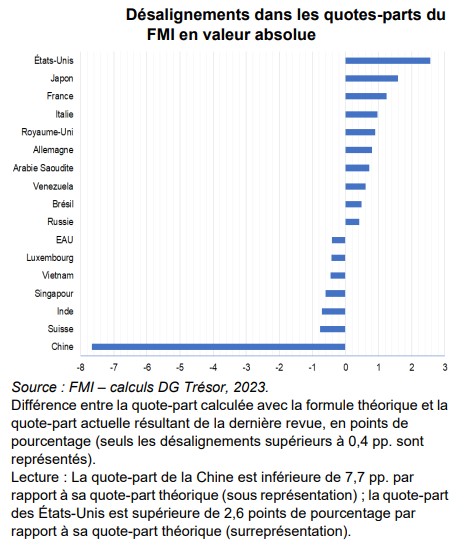 Désalignements dans les quotes-parts du FMI en valeur absolue

États-Unis
Japon
France
Italie
Royaume-Uni
Allemagne
Arabie Saoudite
Venezuela
Brésil
Russie
EAU
Luxembourg
Vietnam
Singapour
Inde
Suisse
Chine

-8 -7 -6 -5 -4 -3 -2 -1 0 1 2 3

Source : FMI – calculs DG Trésor, 2023.
Différence entre la quote-part calculée avec la formule théorique et la quote-part actuelle résultant de la dernière revue, en points de pourcentage (seuls les désalignements supérieurs à 0,4 pp. sont représentés).
Lecture : La quote-part de la Chine est inférieure de 7,7 pp. par rapport à sa quote-part théorique (sous représentation) ; la quote-part des États-Unis est supérieure de 2,6 points de pourcentage par rapport à sa quote-part théorique (surreprésentation).